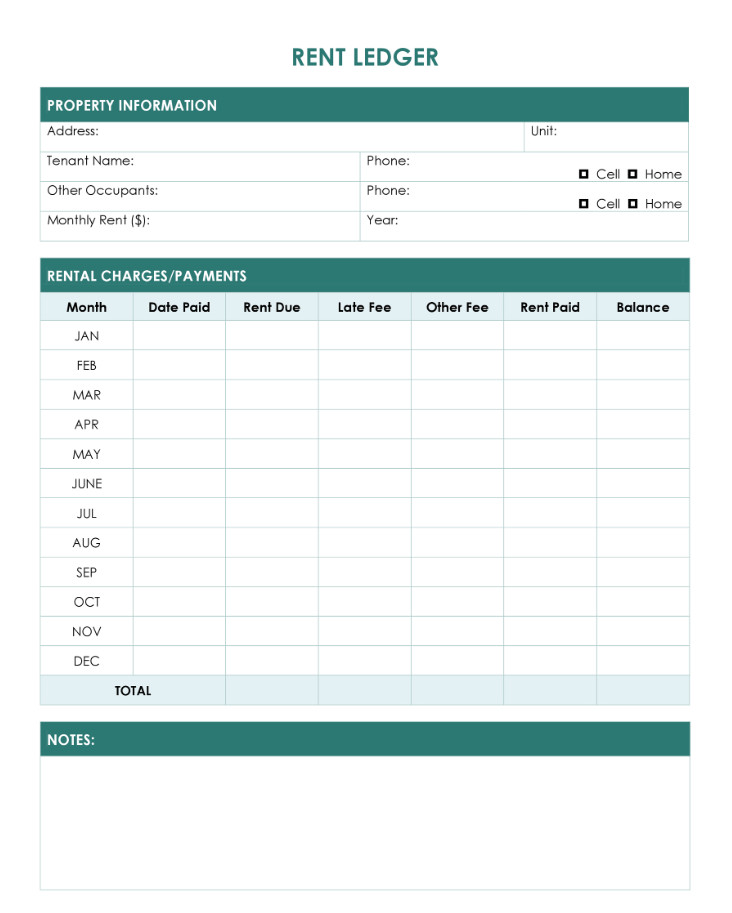 RENT LEDGER

PROPERTY INFORMATION

Address:
Unit:
Tenant Name:
Phone:
☐ Cell ☐ Home
Other Occupants:
Phone:
☐ Cell ☐ Home
Monthly Rent ($):
Year:

RENTAL CHARGES/PAYMENTS

| Month | Date Paid | Rent Due | Late Fee | Other Fee | Rent Paid | Balance |
|---|---|---|---|---|---|---|
| JAN | | | | | | |
| FEB | | | | | | |
| MAR | | | | | | |
| APR | | | | | | |
| MAY | | | | | | |
| JUNE | | | | | | |
| JUL | | | | | | |
| AUG | | | | | | |
| SEP | | | | | | |
| OCT | | | | | | |
| NOV | | | | | | |
| DEC | | | | | | |
| TOTAL | | | | | | |

NOTES: